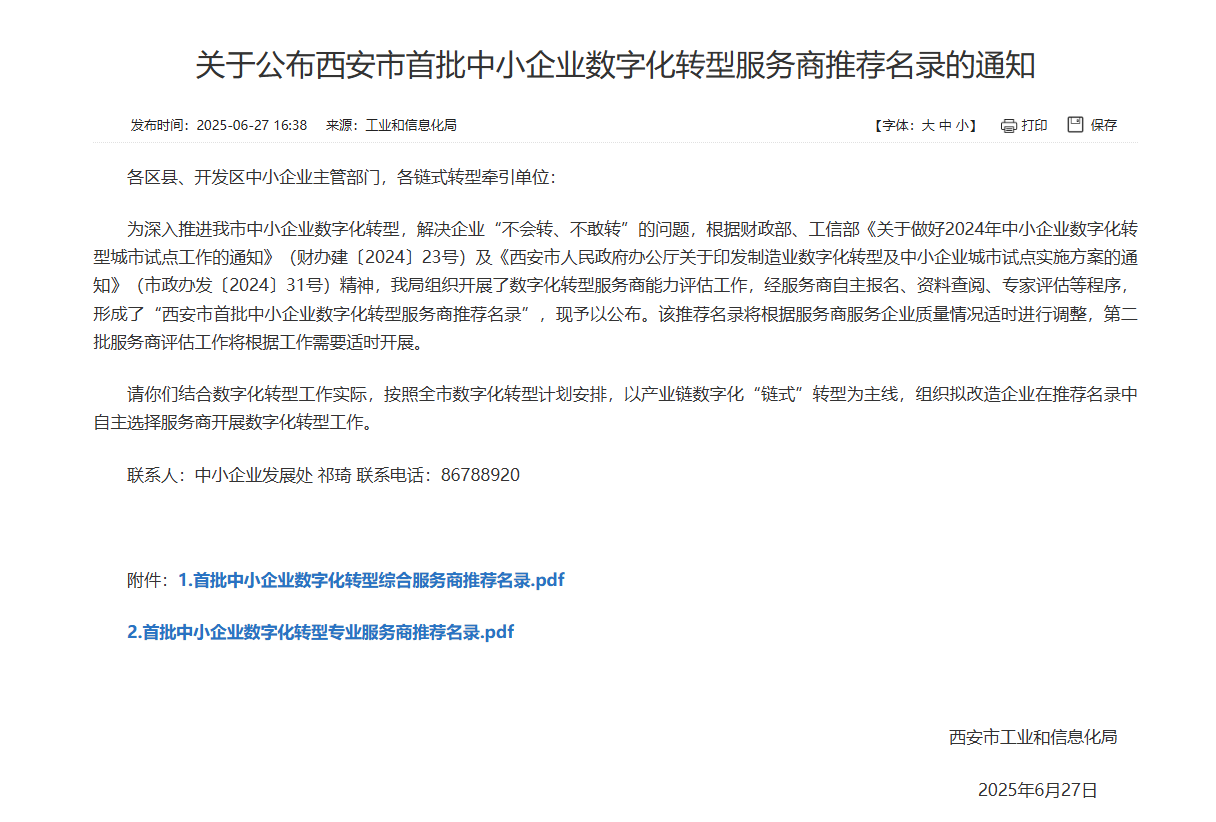 关于公布西安市首批中小企业数字化转型服务商推荐名录的通知

发布时间：2025-06-27 16:38　来源：工业和信息化局

【字体：大 中 小】　打印　保存

各区县、开发区中小企业主管部门，各链式转型牵引单位：

为深入推进我市中小企业数字化转型，解决企业“不会转、不敢转”的问题，根据财政部、工信部《关于做好2024年中小企业数字化转型城市试点工作的通知》（财办建〔2024〕23号）及《西安市人民政府办公厅关于印发制造业数字化转型及中小企业城市试点实施方案的通知》（市政办发〔2024〕31号）精神，我局组织开展了数字化转型服务商能力评估工作，经服务商自主报名、资料查阅、专家评估等程序，形成了“西安市首批中小企业数字化转型服务商推荐名录”，现予以公布。该推荐名录将根据服务商服务企业质量情况适时进行调整，第二批服务商评估工作将根据工作需要适时开展。

请你们结合数字化转型工作实际，按照全市数字化转型计划安排，以产业链数字化“链式”转型为主线，组织拟改造企业在推荐名录中自主选择服务商开展数字化转型工作。

联系人：中小企业发展处 祁琦 联系电话：86788920

附件：1.首批中小企业数字化转型综合服务商推荐名录.pdf

2.首批中小企业数字化转型专业服务商推荐名录.pdf

西安市工业和信息化局

2025年6月27日